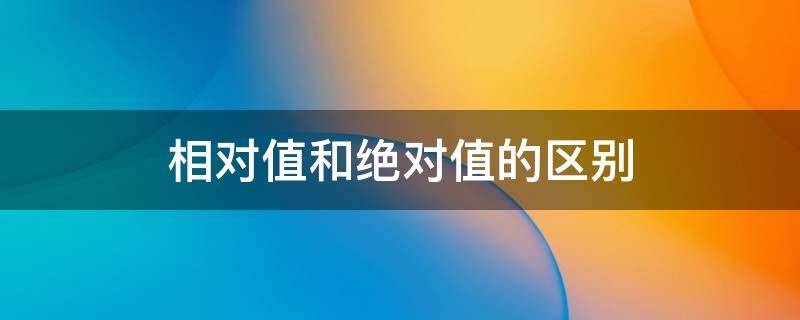 相对值和绝对值的区别